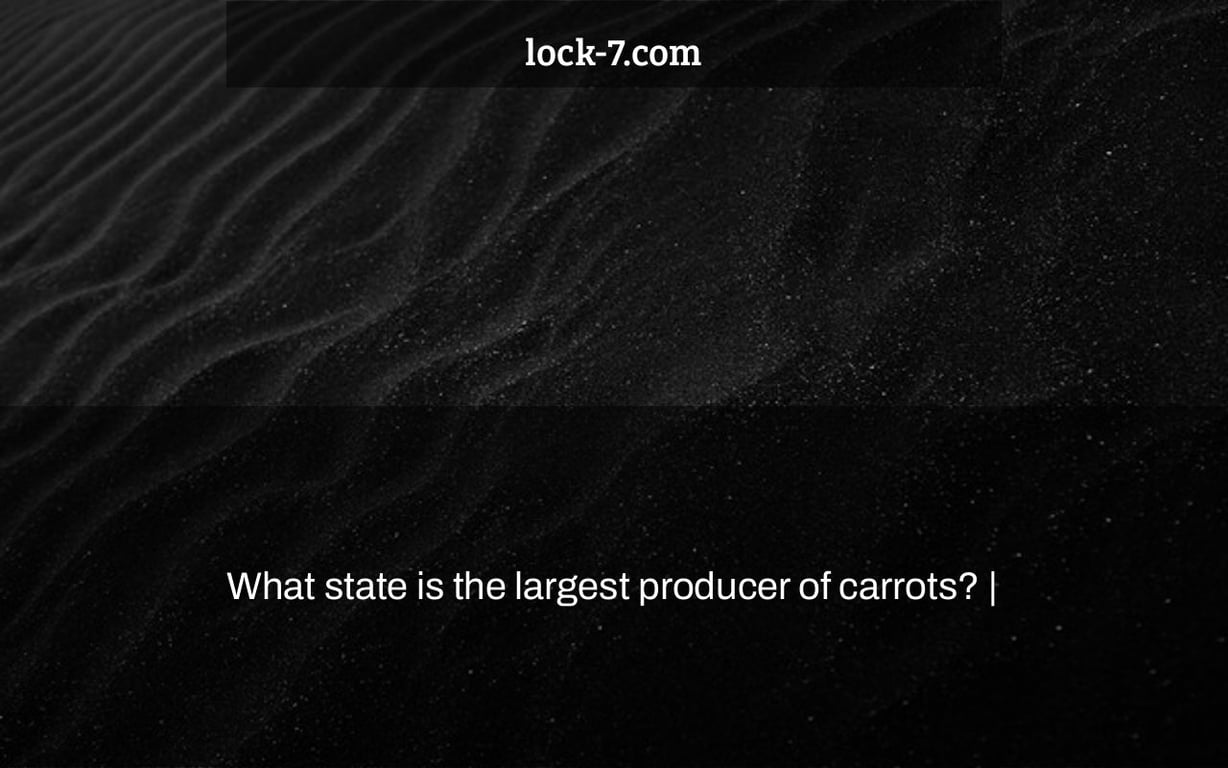 lock-7.com

What state is the largest producer of carrots? |